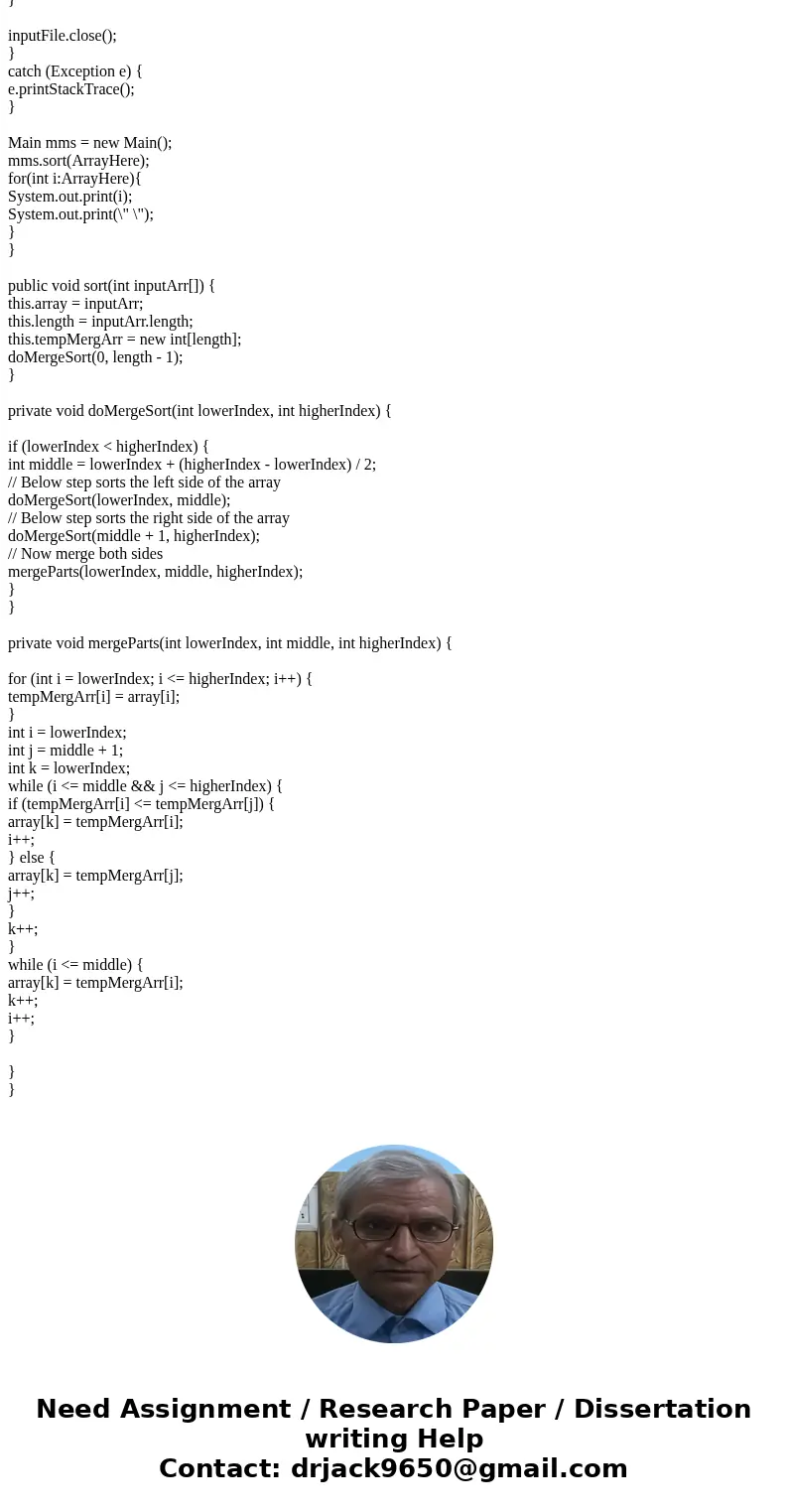 }

inputFile.close();
}
catch (Exception e) {
e.printStackTrace();
}

Main mms = new Main();
mms.sort(ArrayHere);
for(int i:ArrayHere){
System.out.print(i);
System.out.print(\" \");
}
}

public void sort(int inputArr[]) {
this.array = inputArr;
this.length = inputArr.length;
this.tempMergArr = new int[length];
doMergeSort(0, length - 1);
}

private void doMergeSort(int lowerIndex, int higherIndex) {

if (lowerIndex < higherIndex) {
int middle = lowerIndex + (higherIndex - lowerIndex) / 2;
// Below step sorts the left side of the array
doMergeSort(lowerIndex, middle);
// Below step sorts the right side of the array
doMergeSort(middle + 1, higherIndex);
// Now merge both sides
mergeParts(lowerIndex, middle, higherIndex);
}
}

private void mergeParts(int lowerIndex, int middle, int higherIndex) {

for (int i = lowerIndex; i <= higherIndex; i++) {
tempMergArr[i] = array[i];
}
int i = lowerIndex;
int j = middle + 1;
int k = lowerIndex;
while (i <= middle && j <= higherIndex) {
if (tempMergArr[i] <= tempMergArr[j]) {
array[k] = tempMergArr[i];
i++;
} else {
array[k] = tempMergArr[j];
j++;
}
k++;
}
while (i <= middle) {
array[k] = tempMergArr[i];
k++;
i++;
}

}
}

Need Assignment / Research Paper / Dissertation writing Help
Contact: drjack9650@gmail.com